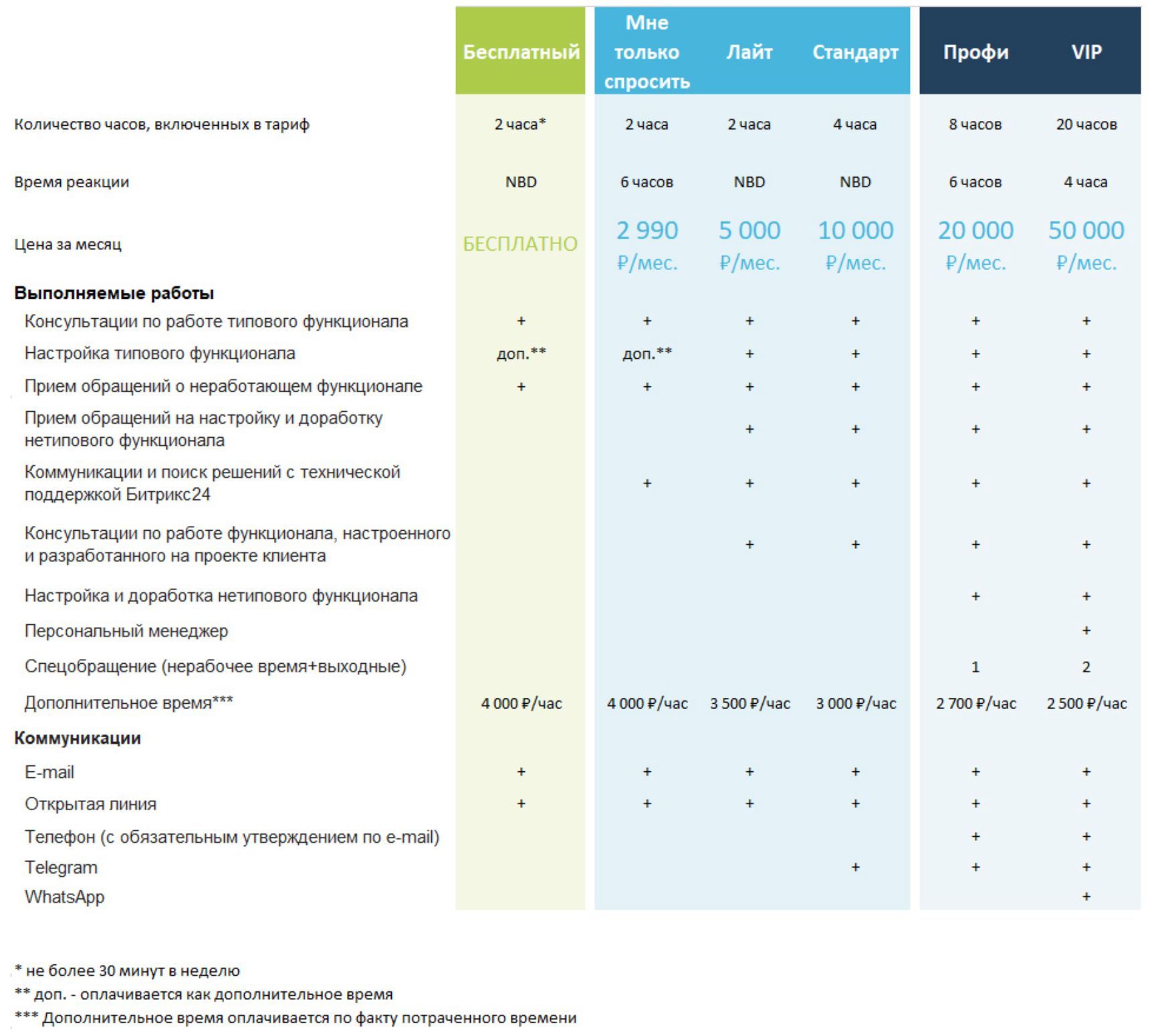 | | Бесплатный | Мне только спросить | Лайт | Стандарт | Профи | VIP |
|---|---|---|---|---|---|---|
| Количество часов, включенных в тариф | 2 часа* | 2 часа | 2 часа | 4 часа | 8 часов | 20 часов |
| Время реакции | NBD | 6 часов | NBD | NBD | 6 часов | 4 часа |
| Цена за месяц | БЕСПЛАТНО | 2 990 ₽/мес. | 5 000 ₽/мес. | 10 000 ₽/мес. | 20 000 ₽/мес. | 50 000 ₽/мес. |
| **Выполняемые работы** | | | | | | |
| Консультации по работе типового функционала | + | + | + | + | + | + |
| Настройка типового функционала | доп.** | доп.** | + | + | + | + |
| Прием обращений о неработающем функционале | + | + | + | + | + | + |
| Прием обращений на настройку и доработку нетипового функционала | | | + | + | + | + |
| Коммуникации и поиск решений с технической поддержкой Битрикс24 | | + | + | + | + | + |
| Консультации по работе функционала, настроенного и разработанного на проекте клиента | | | + | + | + | + |
| Настройка и доработка нетипового функционала | | | | | + | + |
| Персональный менеджер | | | | | | + |
| Спецобращение (нерабочее время+выходные) | | | | | 1 | 2 |
| Дополнительное время*** | 4 000 ₽/час | 4 000 ₽/час | 3 500 ₽/час | 3 000 ₽/час | 2 700 ₽/час | 2 500 ₽/час |
| **Коммуникации** | | | | | | |
| E-mail | + | + | + | + | + | + |
| Открытая линия | + | + | + | + | + | + |
| Телефон (с обязательным утверждением по e-mail) | | | | | + | + |
| Telegram | | | | + | + | + |
| WhatsApp | | | | | | + |

* не более 30 минут в неделю
** доп. - оплачивается как дополнительное время
*** Дополнительное время оплачивается по факту потраченного времени